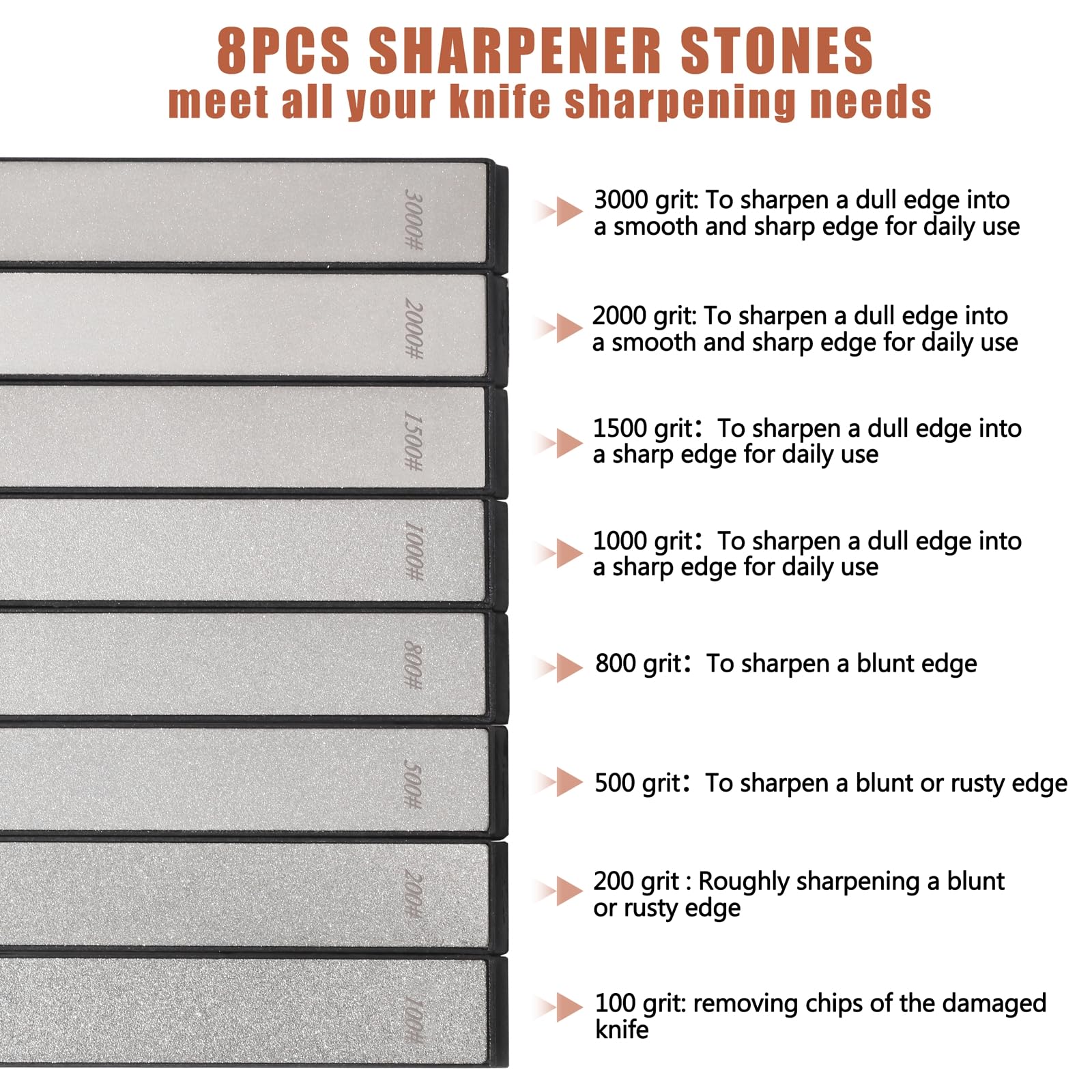 8PCS SHARPENER STONES
meet all your knife sharpening needs

3000#

2000#

1500#

1000#

800#

500#

200#

100#

3000 grit: To sharpen a dull edge into a smooth and sharp edge for daily use

2000 grit: To sharpen a dull edge into a smooth and sharp edge for daily use

1500 grit: To sharpen a dull edge into a sharp edge for daily use

1000 grit: To sharpen a dull edge into a sharp edge for daily use

800 grit: To sharpen a blunt edge

500 grit: To sharpen a blunt or rusty edge

200 grit : Roughly sharpening a blunt or rusty edge

100 grit: removing chips of the damaged knife